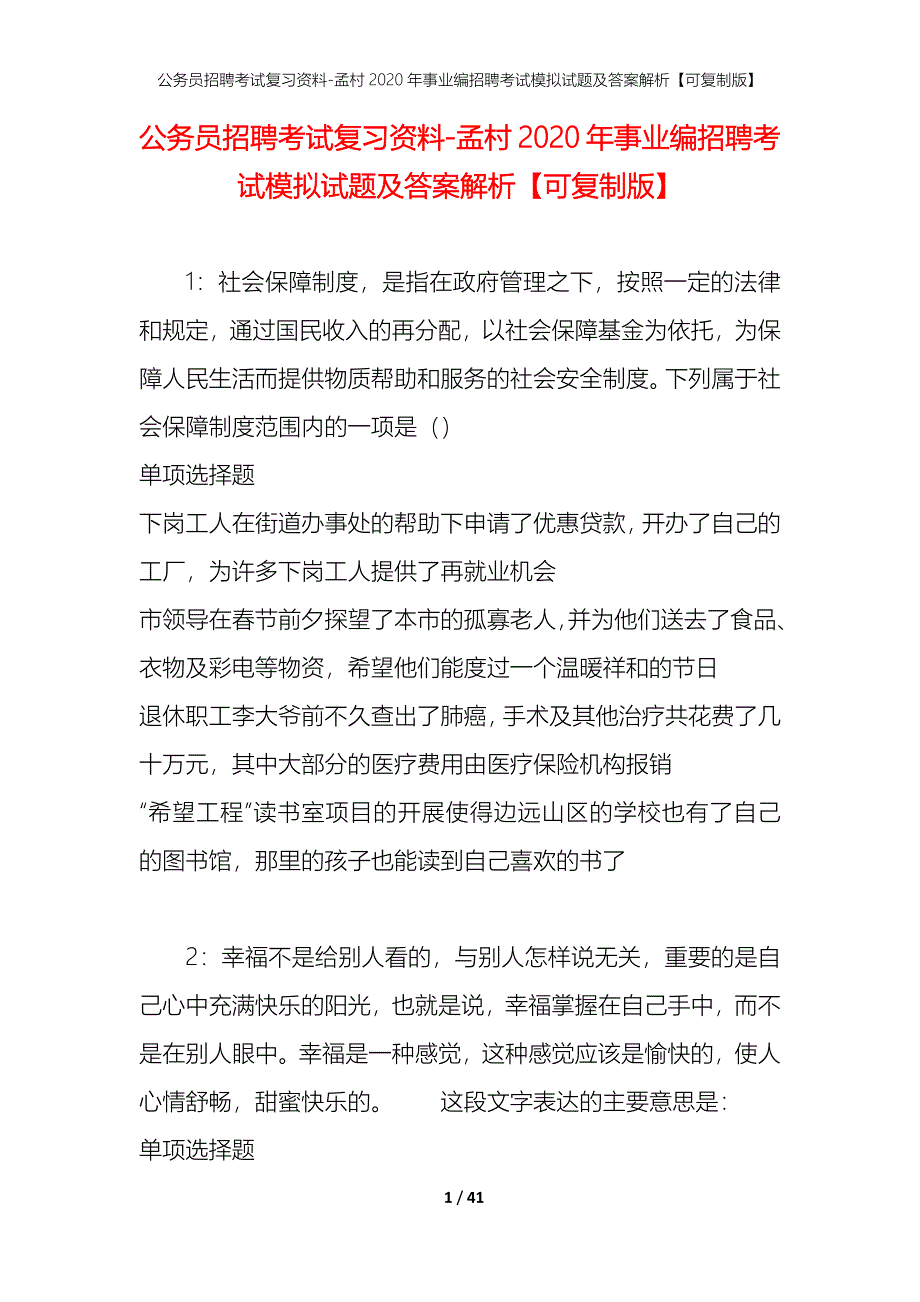 公务员招聘考试复习资料-孟村2020年事业编招聘考试模拟试题及答案解析【可复制版】

公务员招聘考试复习资料-孟村2020年事业编招聘考试模拟试题及答案解析【可复制版】

1：社会保障制度，是指在政府管理之下，按照一定的法律和规定，通过国民收入的再分配，以社会保障基金为依托，为保障人民生活而提供物质帮助和服务的社会安全制度。下列属于社会保障制度范围内的一项是（）

单项选择题

下岗工人在街道办事处的帮助下申请了优惠贷款，开办了自己的工厂，为许多下岗工人提供了再就业机会

市领导在春节前夕探望了本市的孤寡老人，并为他们送去了食品、衣物及彩电等物资，希望他们能度过一个温暖祥和的节日

退休职工李大爷前不久查出了肺癌，手术及其他治疗共花费了几十万元，其中大部分的医疗费用由医疗保险机构报销

“希望工程”读书室项目的开展使得边远山区的学校也有了自己的图书馆，那里的孩子也能读到自己喜欢的书了

2：幸福不是给别人看的，与别人怎样说无关，重要的是自己心中充满快乐的阳光，也就是说，幸福掌握在自己手中，而不是在别人眼中。幸福是一种感觉，这种感觉应该是愉快的，使人心情舒畅，甜蜜快乐的。　　这段文字表达的主要意思是：

单项选择题

1 / 41